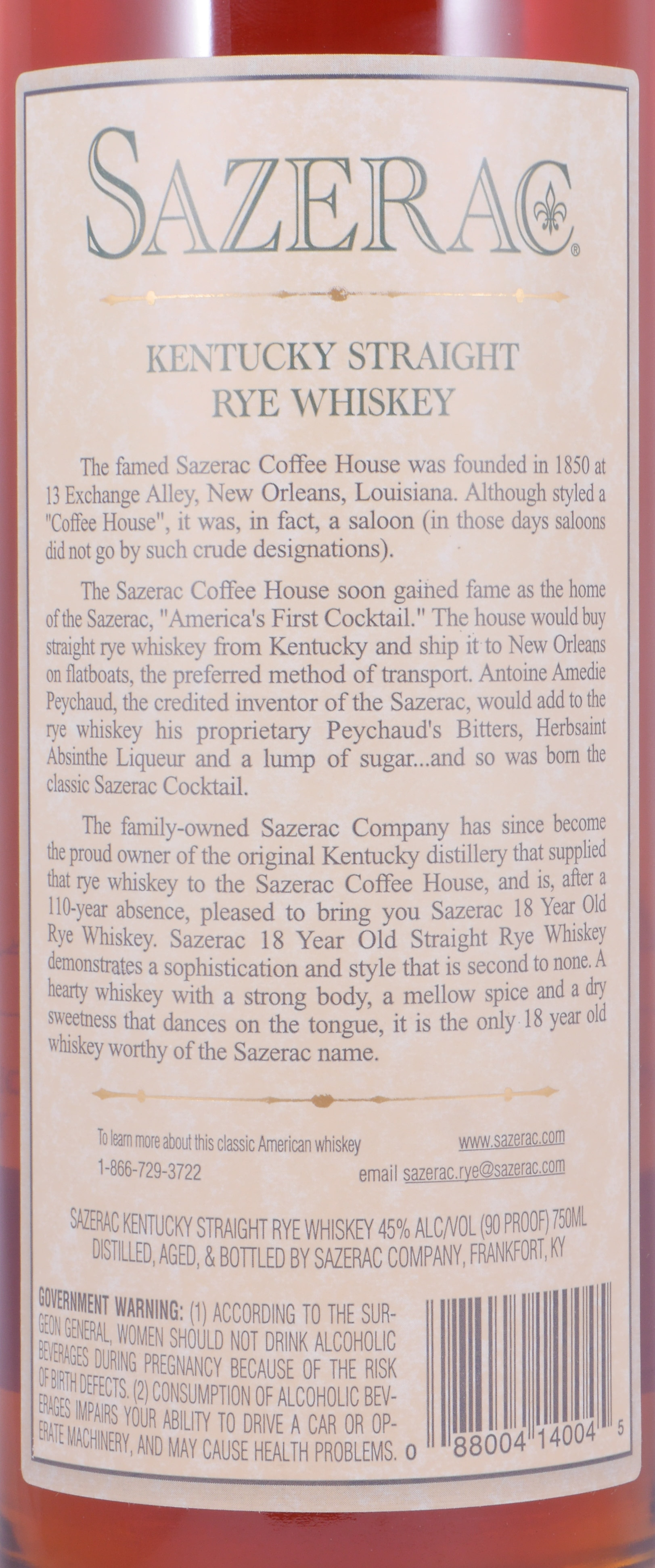 SAZERAC®

KENTUCKY STRAIGHT
RYE WHISKEY

The famed Sazerac Coffee House was founded in 1850 at 13 Exchange Alley, New Orleans, Louisiana. Although styled a "Coffee House", it was, in fact, a saloon (in those days saloons did not go by such crude designations).

The Sazerac Coffee House soon gained fame as the home of the Sazerac, "America's First Cocktail." The house would buy straight rye whiskey from Kentucky and ship it to New Orleans on flatboats, the preferred method of transport. Antoine Amedie Peychaud, the credited inventor of the Sazerac, would add to the rye whiskey his proprietary Peychaud's Bitters, Herbsaint Absinthe Liqueur and a lump of sugar...and so was born the classic Sazerac Cocktail.

The family-owned Sazerac Company has since become the proud owner of the original Kentucky distillery that supplied that rye whiskey to the Sazerac Coffee House, and is, after a 110-year absence, pleased to bring you Sazerac 18 Year Old Rye Whiskey. Sazerac 18 Year Old Straight Rye Whiskey demonstrates a sophistication and style that is second to none. A hearty whiskey with a strong body, a mellow spice and a dry sweetness that dances on the tongue, it is the only 18 year old whiskey worthy of the Sazerac name.

To learn more about this classic American whiskey
1-866-729-3722

www.sazerac.com
email sazerac.rye@sazerac.com

SAZERAC KENTUCKY STRAIGHT RYE WHISKEY 45% ALC/VOL (90 PROOF) 750ML
DISTILLED, AGED, & BOTTLED BY SAZERAC COMPANY, FRANKFORT, KY

GOVERNMENT WARNING: (1) ACCORDING TO THE SURGEON GENERAL, WOMEN SHOULD NOT DRINK ALCOHOLIC BEVERAGES DURING PREGNANCY BECAUSE OF THE RISK OF BIRTH DEFECTS. (2) CONSUMPTION OF ALCOHOLIC BEVERAGES IMPAIRS YOUR ABILITY TO DRIVE A CAR OR OPERATE MACHINERY, AND MAY CAUSE HEALTH PROBLEMS.

0 88004 14004 5